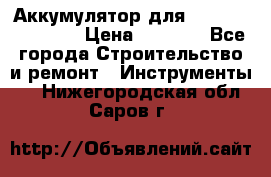 Аккумулятор для
Цена Все города Строительство и ремонт Инструменты Нижегородская обл Саров г

http://Объявлений.сайт